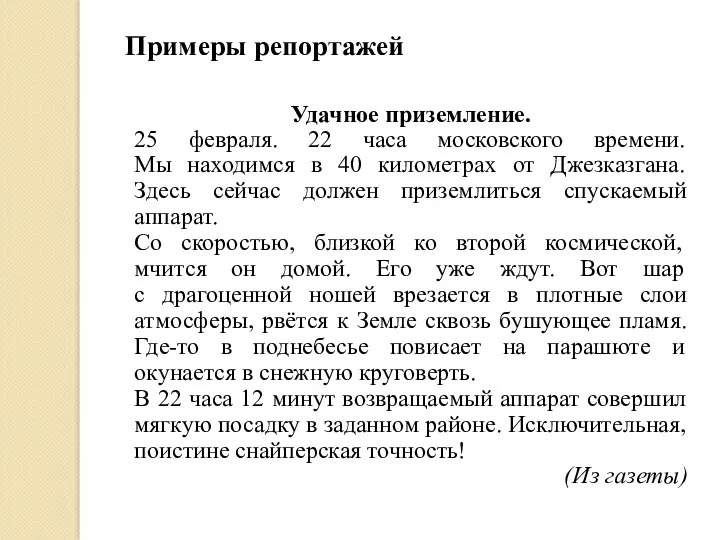 Примеры репортажей

Удачное приземление.

25 февраля. 22 часа московского времени. Мы находимся в 40 километрах от Джезказгана. Здесь сейчас должен приземлиться спускаемый аппарат.

Со скоростью, близкой ко второй космической, мчится он домой. Его уже ждут. Вот шар с драгоценной ношей врезается в плотные слои атмосферы, рвётся к Земле сквозь бушующее пламя. Где-то в поднебесье повисает на парашюте и окунается в снежную круговерть.

В 22 часа 12 минут возвращаемый аппарат совершил мягкую посадку в заданном районе. Исключительная, поистине снайперская точность!

(Из газеты)